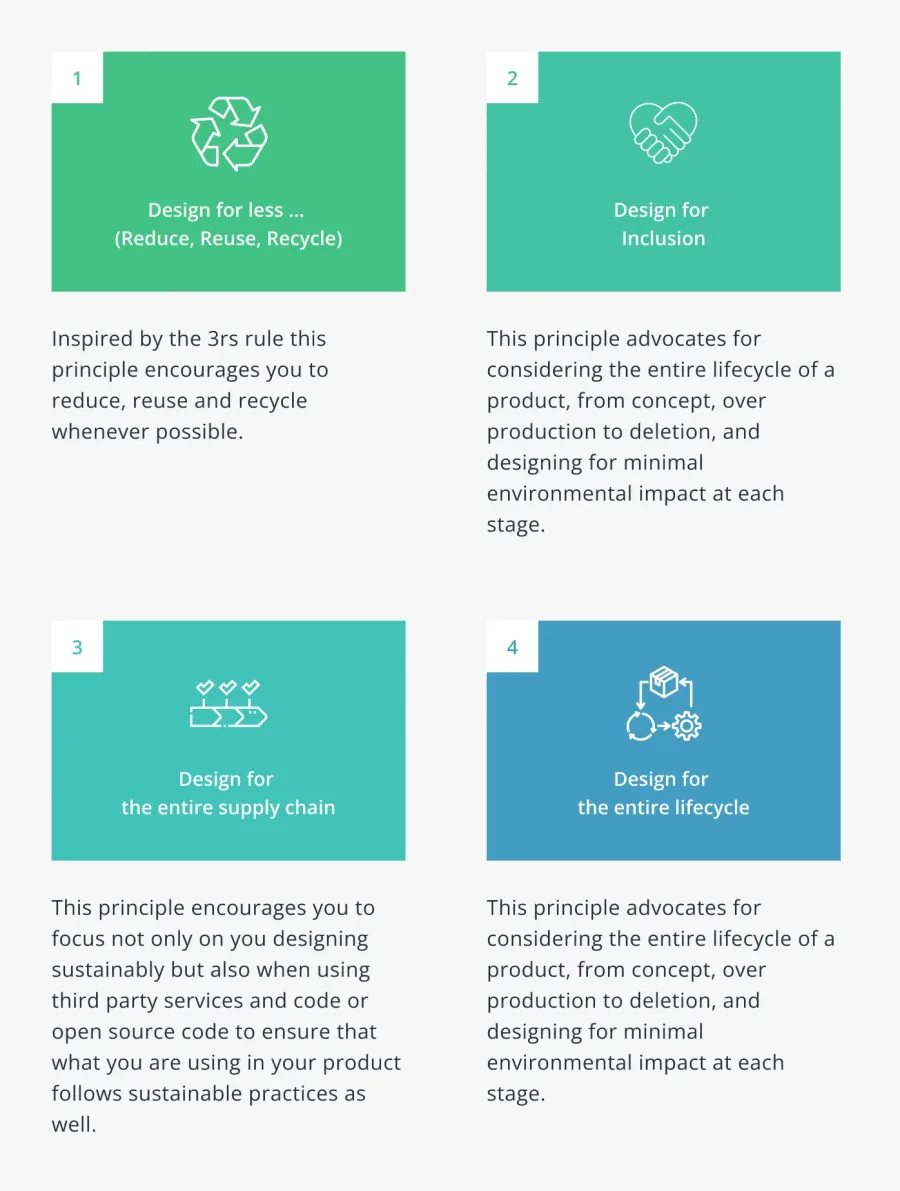 1

Design for less ...
(Reduce, Reuse, Recycle)

Inspired by the 3rs rule this principle encourages you to reduce, reuse and recycle whenever possible.

2

Design for
Inclusion

This principle advocates for considering the entire lifecycle of a product, from concept, over production to deletion, and designing for minimal environmental impact at each stage.

3

Design for
the entire supply chain

This principle encourages you to focus not only on you designing sustainably but also when using third party services and code or open source code to ensure that what you are using in your product follows sustainable practices as well.

4

Design for
the entire lifecycle

This principle advocates for considering the entire lifecycle of a product, from concept, over production to deletion, and designing for minimal environmental impact at each stage.